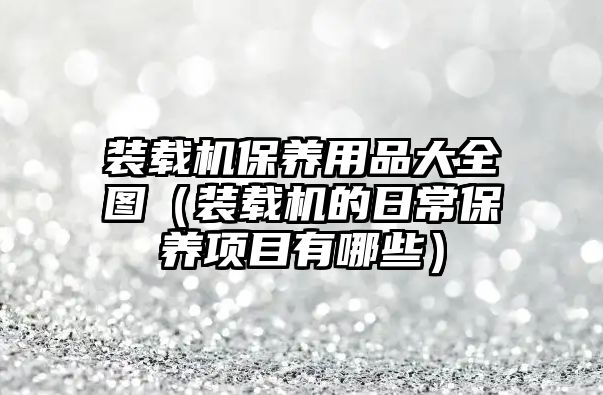 装载机保养用品大全图（装载机的日常保养项目有哪些）